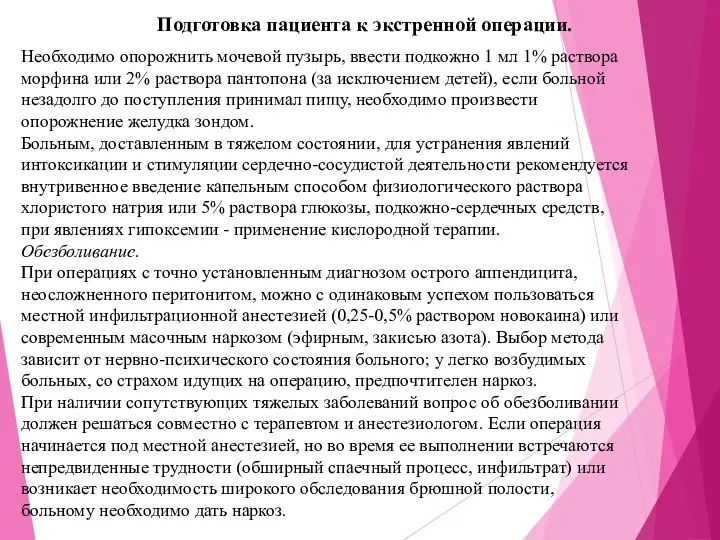 Подготовка пациента к экстренной операции.

Необходимо опорожнить мочевой пузырь, ввести подкожно 1 мл 1% раствора морфина или 2% раствора пантопона (за исключением детей), если больной незадолго до поступления принимал пищу, необходимо произвести опорожнение желудка зондом.
Больным, доставленным в тяжелом состоянии, для устранения явлений интоксикации и стимуляции сердечно-сосудистой деятельности рекомендуется внутривенное введение капельным способом физиологического раствора хлористого натрия или 5% раствора глюкозы, подкожно-сердечных средств, при явлениях гипоксемии - применение кислородной терапии.
Обезболивание.
При операциях с точно установленным диагнозом острого аппендицита, неосложненного перитонитом, можно с одинаковым успехом пользоваться местной инфильтрационной анестезией (0,25-0,5% раствором новокаина) или современным масочным наркозом (эфирным, закисью азота). Выбор метода зависит от нервно-психического состояния больного; у легко возбудимых больных, со страхом идущих на операцию, предпочтителен наркоз.
При наличии сопутствующих тяжелых заболеваний вопрос об обезболивании должен решаться совместно с терапевтом и анестезиологом. Если операция начинается под местной анестезией, но во время ее выполнении встречаются непредвиденные трудности (обширный спаечный процесс, инфильтрат) или возникает необходимость широкого обследования брюшной полости, больному необходимо дать наркоз.